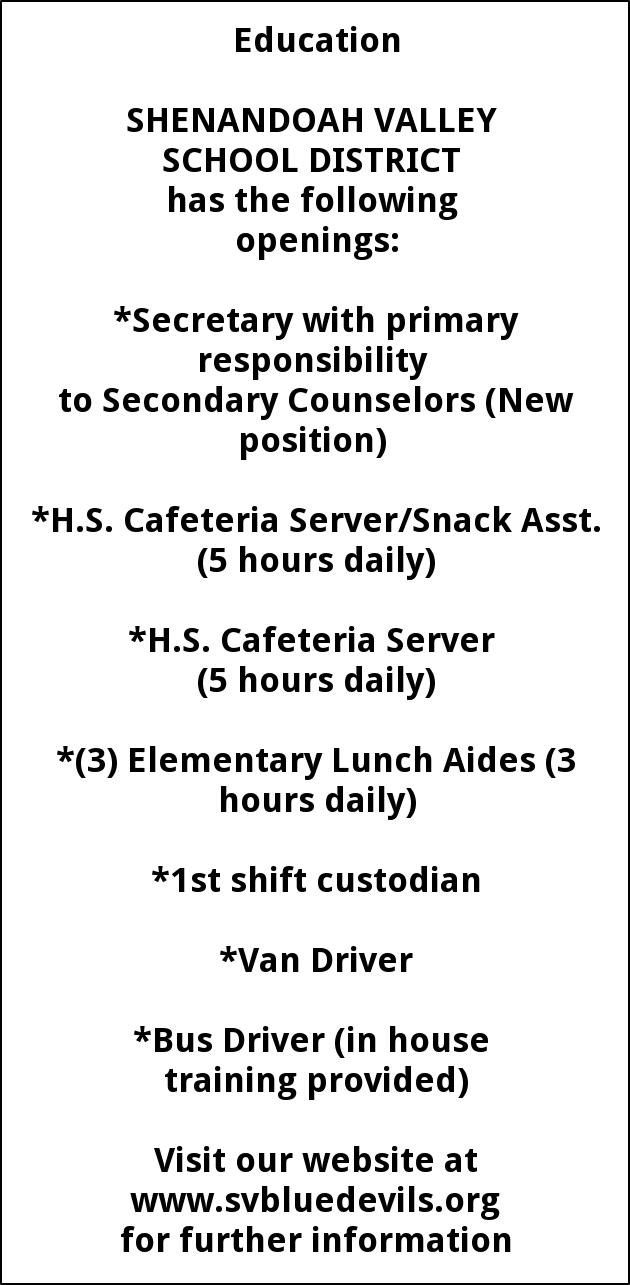 Education

SHENANDOAH VALLEY SCHOOL DISTRICT has the following openings:

*Secretary with primary responsibility to Secondary Counselors (New position)

*H.S. Cafeteria Server/Snack Asst. (5 hours daily)

*H.S. Cafeteria Server (5 hours daily)

*(3) Elementary Lunch Aides (3 hours daily)

*1st shift custodian

*Van Driver

*Bus Driver (in house training provided)

Visit our website at www.svbluedevils.org for further information